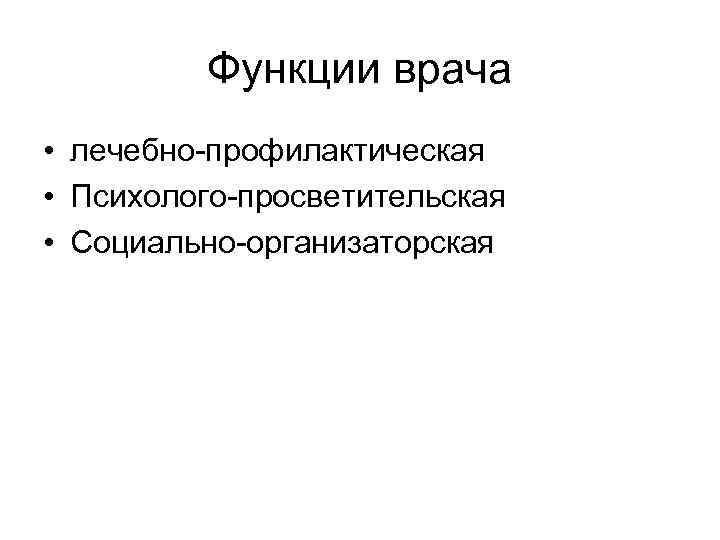 Функции врача

• лечебно-профилактическая
• Психолого-просветительская
• Социально-организаторская